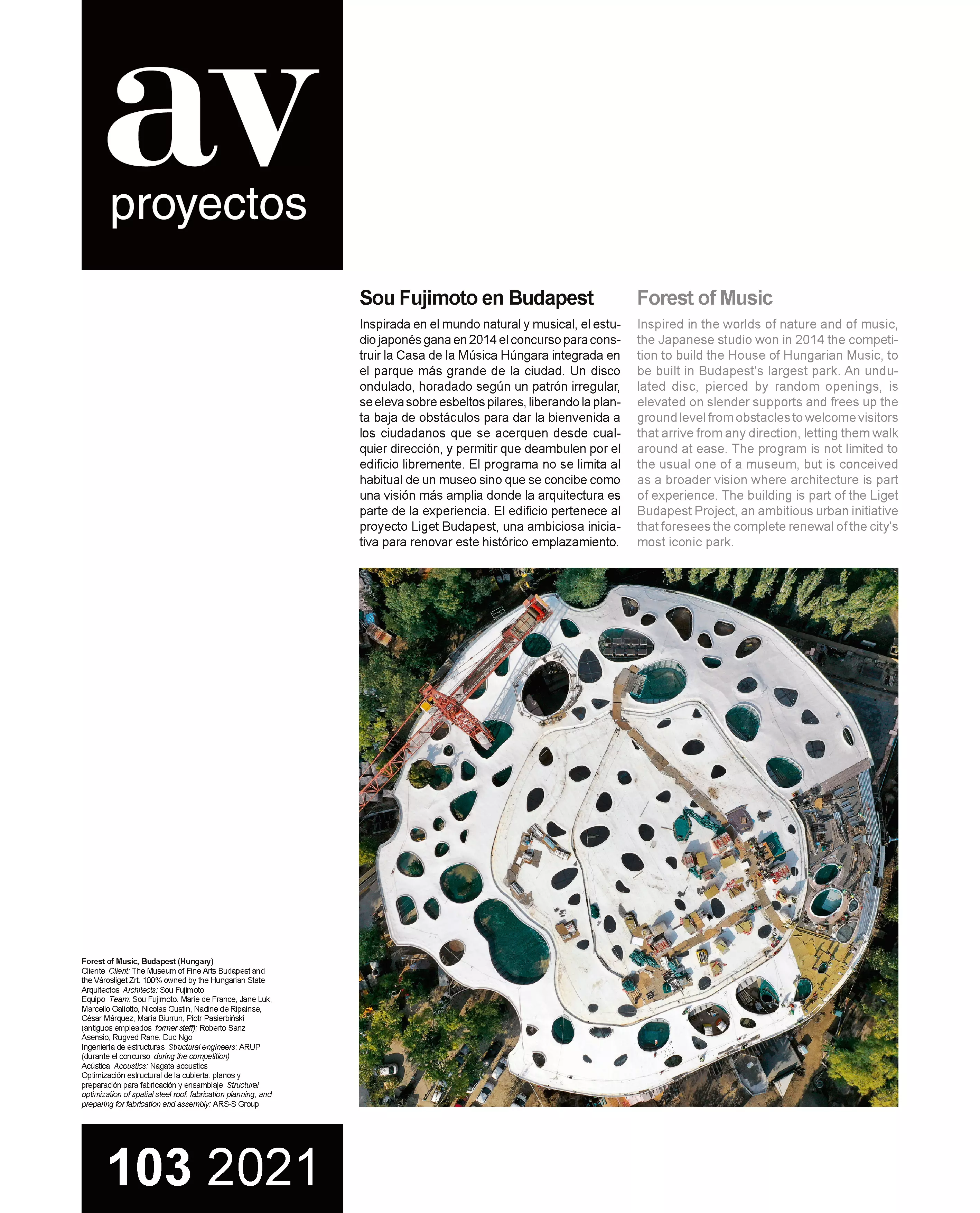 av
proyectos

Sou Fujimoto en Budapest

Inspirada en el mundo natural y musical, el estudio japonés gana en 2014 el concurso para construir la Casa de la Música Húngara integrada en el parque más grande de la ciudad. Un disco ondulado, horadado según un patrón irregular, se eleva sobre esbeltos pilares, liberando la planta baja de obstáculos para dar la bienvenida a los ciudadanos que se acerquen desde cualquier dirección, y permitir que deambulen por el edificio libremente. El programa no se limita al habitual de un museo sino que se concibe como una visión más amplia donde la arquitectura es parte de la experiencia. El edificio pertenece al proyecto Liget Budapest, una ambiciosa iniciativa para renovar este histórico emplazamiento.

Forest of Music

Inspired in the worlds of nature and of music, the Japanese studio won in 2014 the competition to build the House of Hungarian Music, to be built in Budapest's largest park. An undulated disc, pierced by random openings, is elevated on slender supports and frees up the ground level from obstacles to welcome visitors that arrive from any direction, letting them walk around at ease. The program is not limited to the usual one of a museum, but is conceived as a broader vision where architecture is part of experience. The building is part of the Liget Budapest Project, an ambitious urban initiative that foresees the complete renewal of the city's most iconic park.

Forest of Music, Budapest (Hungary)
Cliente Client: The Museum of Fine Arts Budapest and the Városliget Zrt. 100% owned by the Hungarian State
Arquitectos Architects: Sou Fujimoto
Equipo Team: Sou Fujimoto, Marie de France, Jane Luk, Marcello Galiotto, Nicolas Gustin, Nadine de Ripainse, César Márquez, María Biurrun, Piotr Pasierbiński (antiguos empleados former staff); Roberto Sanz Asensio, Rugved Rane, Duc Ngo
Ingeniería de estructuras Structural engineers: ARUP (durante el concurso during the competition)
Acústica Acoustics: Nagata acoustics
Optimización estructural de la cubierta, planos y preparación para fabricación y ensamblaje Structural optimization of spatial steel roof, fabrication planning, and preparing for fabrication and assembly: ARS-S Group

103 2021